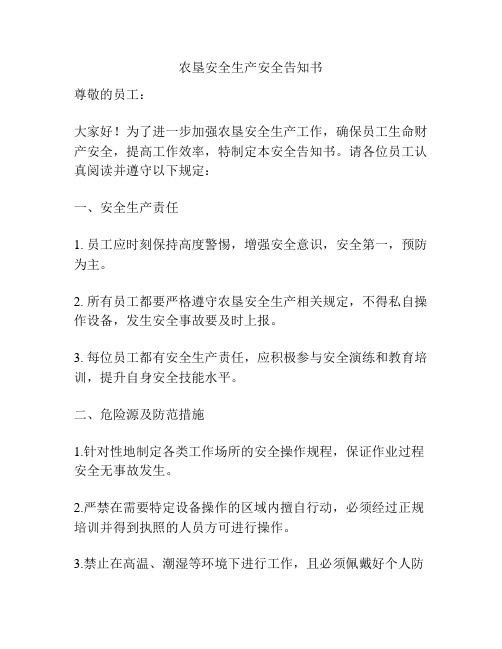 农垦安全生产安全告知书

尊敬的员工：

大家好！为了进一步加强农垦安全生产工作，确保员工生命财产安全，提高工作效率，特制定本安全告知书。请各位员工认真阅读并遵守以下规定：

一、安全生产责任

1. 员工应时刻保持高度警惕，增强安全意识，安全第一，预防为主。

2. 所有员工都要严格遵守农垦安全生产相关规定，不得私自操作设备，发生安全事故要及时上报。

3. 每位员工都有安全生产责任，应积极参与安全演练和教育培训，提升自身安全技能水平。

二、危险源及防范措施

1.针对性地制定各类工作场所的安全操作规程，保证作业过程安全无事故发生。

2.严禁在需要特定设备操作的区域内擅自行动，必须经过正规培训并得到执照的人员方可进行操作。

3.禁止在高温、潮湿等环境下进行工作，且必须佩戴好个人防